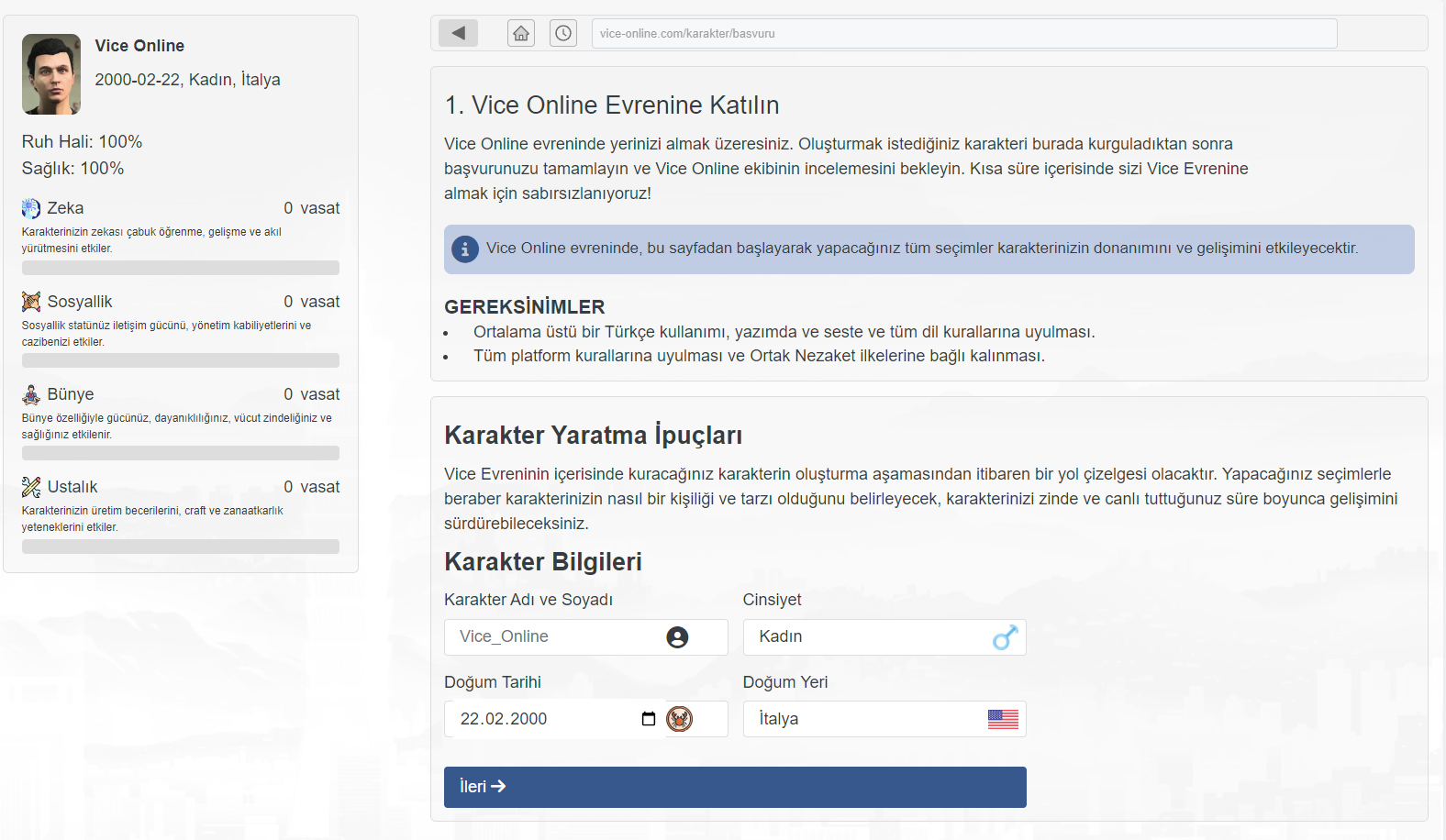 Vice Online

2000-02-22, Kadın, İtalya

Ruh Hali: 100%
Sağlık: 100%

Zeka 0 vasat
Karakterinizin zekası çabuk öğrenme, gelişme ve akıl yürütmesini etkiler.

Sosyallik 0 vasat
Sosyallik statünüz iletişim gücünü, yönetim kabiliyetlerini ve cazibenizi etkiler.

Bünye 0 vasat
Bünye özelliğiyle gücünüz, dayanıklılığınız, vücut zindeliğiniz ve sağlığınız etkilenir.

Ustalık 0 vasat
Karakterinizin üretim becerilerini, craft ve zanaatkarlık yeteneklerini etkiler.

vice-online.com/karakter/basvuru

1. Vice Online Evrenine Katılın

Vice Online evreninde yerinizi almak üzeresiniz. Oluşturmak istediğiniz karakteri burada kurguladıktan sonra başvurunuzu tamamlayın ve Vice Online ekibinin incelemesini bekleyin. Kısa süre içerisinde sizi Vice Evrenine almak için sabırsızlanıyoruz!

Vice Online evreninde, bu sayfadan başlayarak yapacağınız tüm seçimler karakterinizin donanımını ve gelişimini etkileyecektir.

GEREKSİNİMLER
• Ortalama üstü bir Türkçe kullanımı, yazımda ve seste ve tüm dil kurallarına uyulması.
• Tüm platform kurallarına uyulması ve Ortak Nezaket ilkelerine bağlı kalınması.

Karakter Yaratma İpuçları

Vice Evreninin içerisinde kuracağınız karakterin oluşturma aşamasından itibaren bir yol çizelgesi olacaktır. Yapacağınız seçimlerle beraber karakterinizin nasıl bir kişiliği ve tarzı olduğunu belirleyecek, karakterinizi zinde ve canlı tuttuğunuz süre boyunca gelişimini sürdürebileceksiniz.

Karakter Bilgileri

Karakter Adı ve Soyadı
Vice_Online

Cinsiyet
Kadın

Doğum Tarihi
22.02.2000

Doğum Yeri
İtalya

İleri →